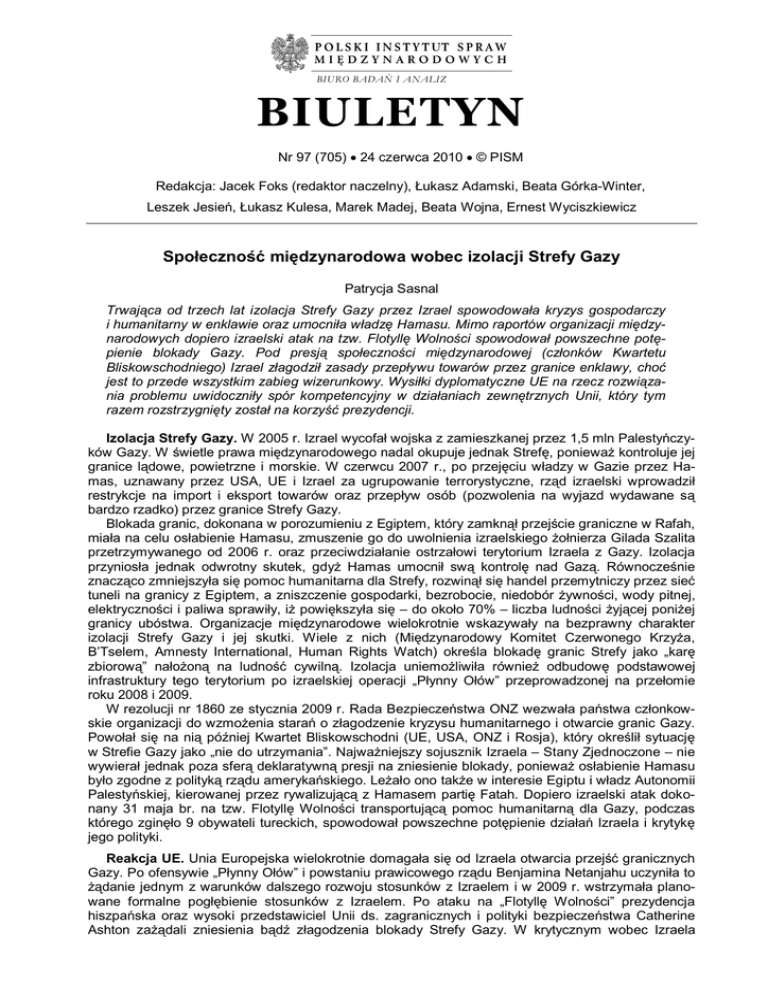 POLSKI INSTYTUT SPRAW MIĘDZYNARODOWYCH
BIURO BADAŃ I ANALIZ

BIULETYN

Nr 97 (705) • 24 czerwca 2010 • © PISM

Redakcja: Jacek Foks (redaktor naczelny), Łukasz Adamski, Beata Górka-Winter, Leszek Jesień, Łukasz Kulesa, Marek Madej, Beata Wojna, Ernest Wyciszkiewicz

Społeczność międzynarodowa wobec izolacji Strefy Gazy

Patrycja Sasnal

Trwająca od trzech lat izolacja Strefy Gazy przez Izrael spowodowała kryzys gospodarczy i humanitarny w enklawie oraz umocniła władzę Hamasu. Mimo raportów organizacji międzynarodowych dopiero izraelski atak na tzw. Flotyllę Wolności spowodował powszechne potępienie blokady Gazy. Pod presją społeczności międzynarodowej (członków Kwartetu Bliskowschodniego) Izrael złagodził zasady przepływu towarów przez granice enklawy, choć jest to przede wszystkim zabieg wizerunkowy. Wysiłki dyplomatyczne UE na rzecz rozwiązania problemu uwidoczniły spór kompetencyjny w działaniach zewnętrznych Unii, który tym razem rozstrzygnięty został na korzyść prezydencji.

Izolacja Strefy Gazy. W 2005 r. Izrael wycofał wojska z zamieszkanej przez 1,5 mln Palestyńczyków Gazy. W świetle prawa międzynarodowego nadal okupuje jednak Strefę, ponieważ kontroluje jej granice lądowe, powietrzne i morskie. W czerwcu 2007 r., po przejęciu władzy w Gazie przez Hamas, uznawany przez USA, UE i Izrael za ugrupowanie terrorystyczne, rząd izraelski wprowadził restrykcje na import i eksport towarów oraz przepływ osób (pozwolenia na wyjazd wydawane są bardzo rzadko) przez granice Strefy Gazy.
Blokada granic, dokonana w porozumieniu z Egiptem, który zamknął przejście graniczne w Rafah, miała na celu osłabienie Hamasu, zmuszenie go do uwolnienia izraelskiego żołnierza Gilada Szalita przetrzymywanego od 2006 r. oraz przeciwdziałanie ostrzałowi terytorium Izraela z Gazy. Izolacja przyniosła jednak odwrotny skutek, gdyż Hamas umocnił swą kontrolę nad Gazą. Równocześnie znacząco zmniejszyła się pomoc humanitarna dla Strefy, rozwinął się handel przemytniczy przez sieć tuneli na granicy z Egiptem, a zniszczenie gospodarki, bezrobocie, niedobór żywności, wody pitnej, elektryczności i paliwa sprawiły, iż powiększyła się – do około 70% – liczba ludności żyjącej poniżej granicy ubóstwa. Organizacje międzynarodowe wielokrotnie wskazywały na bezprawny charakter izolacji Strefy Gazy i jej skutki. Wiele z nich (Międzynarodowy Komitet Czerwonego Krzyża, B'Tselem, Amnesty International, Human Rights Watch) określa blokadę granic Strefy jako „karę zbiorową" nałożoną na ludność cywilną. Izolacja uniemożliwiła również odbudowę podstawowej infrastruktury tego terytorium po izraelskiej operacji „Płynny Ołów" przeprowadzonej na przełomie roku 2008 i 2009.
W rezolucji nr 1860 ze stycznia 2009 r. Rada Bezpieczeństwa ONZ wezwała państwa członkowskie organizacji do wzmożenia starań o złagodzenie kryzysu humanitarnego i otwarcie granic Gazy. Powołał się na nią później Kwartet Bliskowschodni (UE, USA, ONZ i Rosja), który określił sytuację w Strefie Gazy jako „nie do utrzymania". Najważniejszy sojusznik Izraela – Stany Zjednoczone – nie wywierał jednak poza sferą deklaratywną presji na zniesienie blokady, ponieważ osłabienie Hamasu było zgodne z polityką rządu amerykańskiego. Leżało ono także w interesie Egiptu i władz Autonomii Palestyńskiej, kierowanej przez rywalizującą z Hamasem partię Fatah. Dopiero izraelski atak dokonany 31 maja br. na tzw. Flotyllę Wolności transportującą pomoc humanitarną dla Gazy, podczas którego zginęło 9 obywateli tureckich, spowodował powszechne potępienie działań Izraela i krytykę jego polityki.

Reakcja UE. Unia Europejska wielokrotnie domagała się od Izraela otwarcia przejść granicznych Gazy. Po ofensywie „Płynny Ołów" i powstaniu prawicowego rządu Benjamina Netanjahu uczyniła to żądanie jednym z warunków dalszego rozwoju stosunków z Izraelem i w 2009 r. wstrzymała planowane formalne pogłębienie stosunków z Izraelem. Po ataku na „Flotyllę Wolności" prezydencja hiszpańska oraz wysoki przedstawiciel Unii ds. zagranicznych i polityki bezpieczeństwa Catherine Ashton zażądali zniesienia bądź złagodzenia blokady Strefy Gazy. W krytycznym wobec Izraela